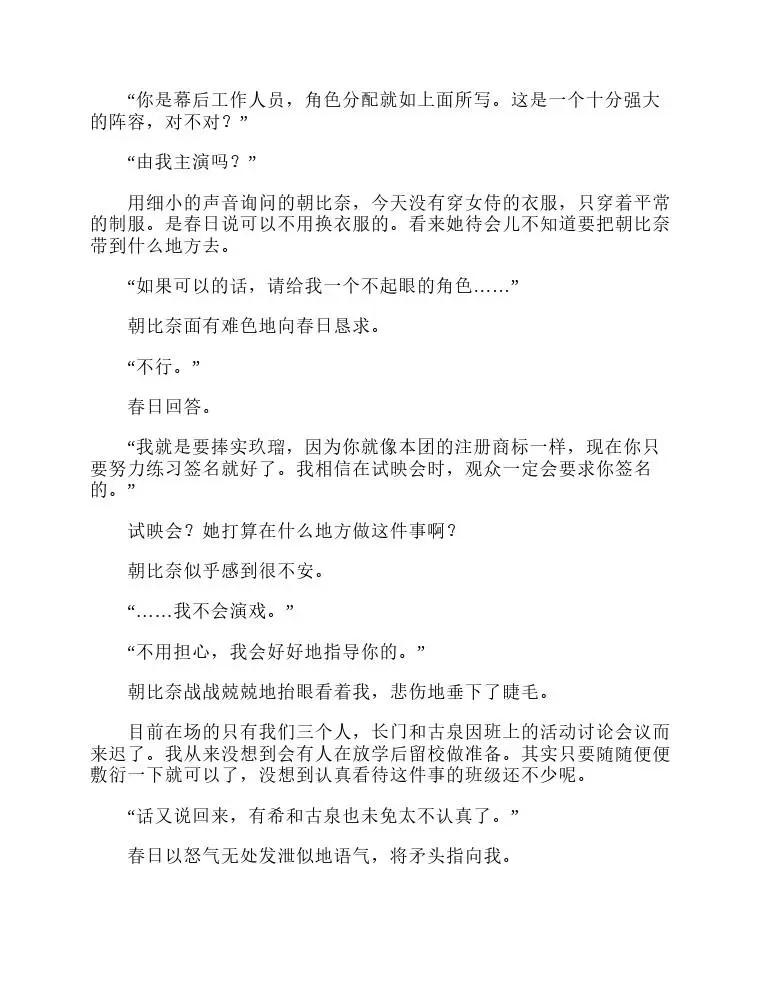 “你是幕后工作人员，角色分配就如上面所写。这是一个十分强大的阵容，对不对？”

“由我主演吗？”

用细小的声音询问的朝比奈，今天没有穿女侍的衣服，只穿着平常的制服。是春日说可以不用换衣服的。看来她待会儿不知道要把朝比奈带到什么地方去。

“如果可以的话，请给我一个不起眼的角色……”

朝比奈面有难色地向春日恳求。

“不行。”

春日回答。

“我就是要捧实玖瑠，因为你就像本团的注册商标一样，现在你只要努力练习签名就好了。我相信在试映会时，观众一定会要求你签名的。”

试映会？她打算在什么地方做这件事啊？

朝比奈似乎感到很不安。

“……我不会演戏。”

“不用担心，我会好好地指导你的。”

朝比奈战战兢兢地抬眼看着我，悲伤地垂下了睫毛。

目前在场的只有我们三个人，长门和古泉因班上的活动讨论会议而来迟了。我从来没想到会有人在放学后留校做准备。其实只要随随便便敷衍一下就可以了，没想到认真看待这件事的班级还不少呢。

“话又说回来，有希和古泉也未免太不认真了。”

春日以怒气无处发泄似地语气，将矛头指向我。